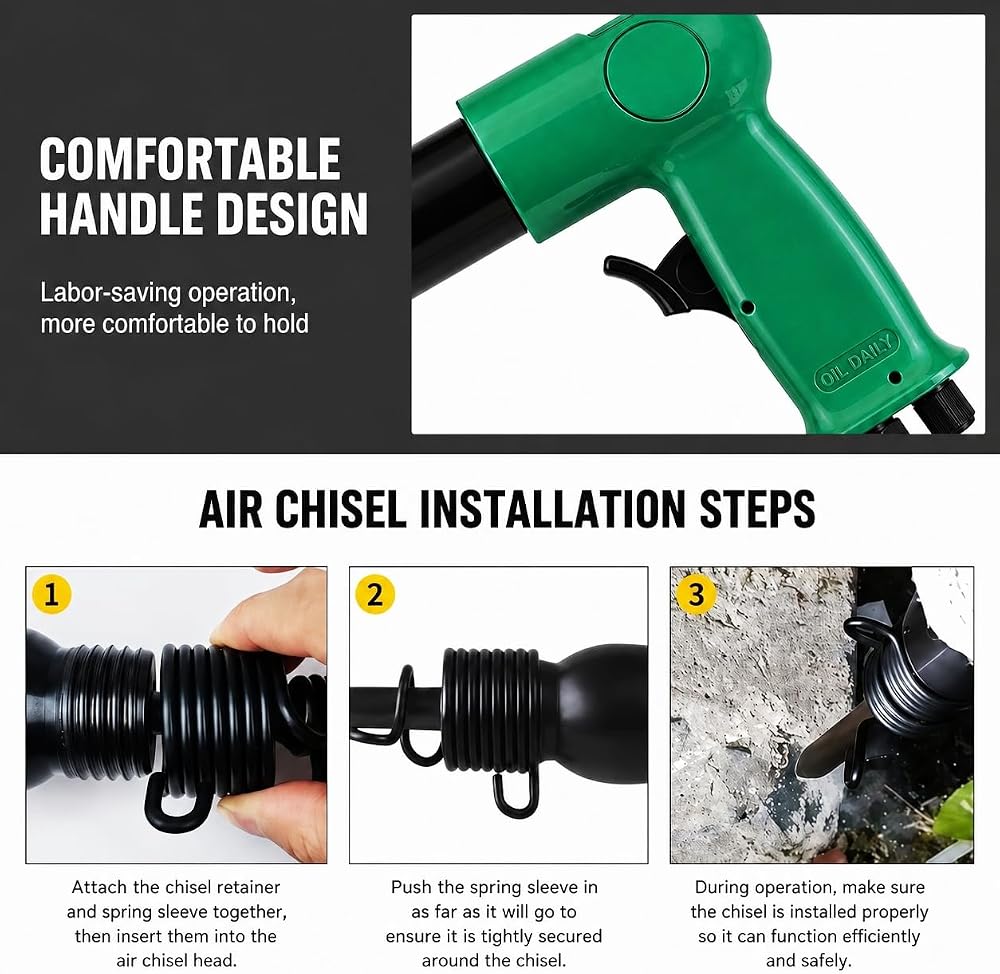 COMFORTABLE HANDLE DESIGN

Labor-saving operation, more comfortable to hold

OIL DAILY

AIR CHISEL INSTALLATION STEPS

1

Attach the chisel retainer and spring sleeve together, then insert them into the air chisel head.

2

Push the spring sleeve in as far as it will go to ensure it is tightly secured around the chisel.

3

During operation, make sure the chisel is installed properly so it can function efficiently and safely.